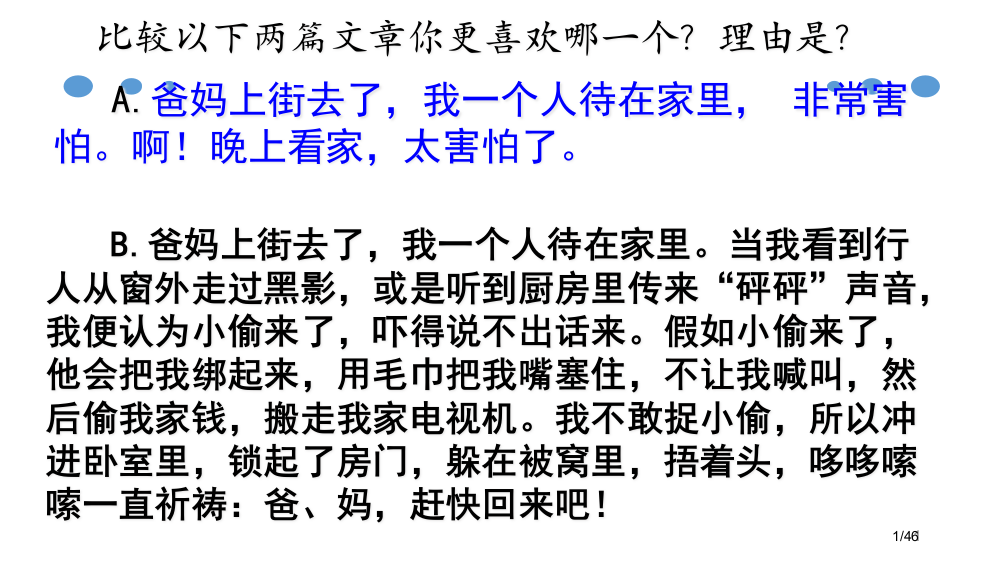 比较以下两篇文章你更喜欢哪一个？理由是？

A.爸妈上街去了，我一个人待在家里， 非常害怕。啊！晚上看家，太害怕了。

B.爸妈上街去了，我一个人待在家里。当我看到行人从窗外走过黑影，或是听到厨房里传来“砰砰”声音，我便认为小偷来了，吓得说不出话来。假如小偷来了，他会把我绑起来，用毛巾把我嘴塞住，不让我喊叫，然后偷我家钱，搬走我家电视机。我不敢捉小偷，所以冲进卧室里，锁起了房门，躲在被窝里，捂着头，哆哆嗦嗦一直祈祷：爸、妈，赶快回来吧！

1/46